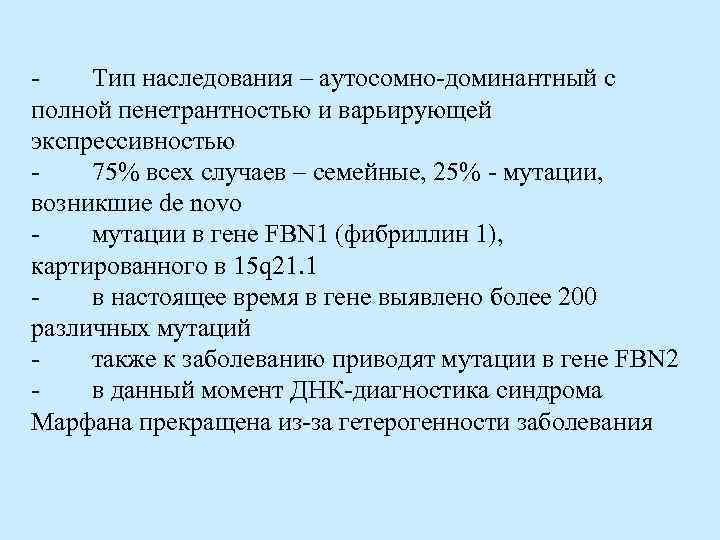 - Тип наследования – аутосомно-доминантный с полной пенетрантностью и варьирующей экспрессивностью
- 75% всех случаев – семейные, 25% - мутации, возникшие de novo
- мутации в гене FBN1 (фибриллин 1), картированного в 15q21.1
- в настоящее время в гене выявлено более 200 различных мутаций
- также к заболеванию приводят мутации в гене FBN2
- в данный момент ДНК-диагностика синдрома Марфана прекращена из-за гетерогенности заболевания